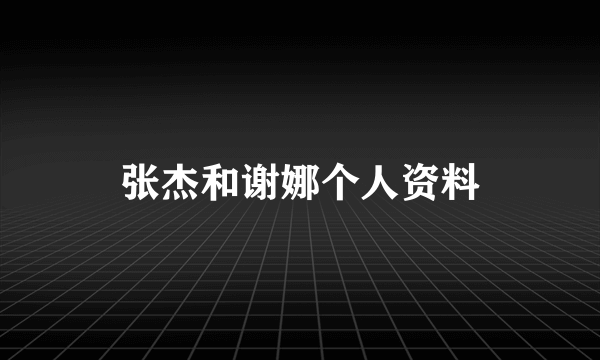 张杰和谢娜个人资料